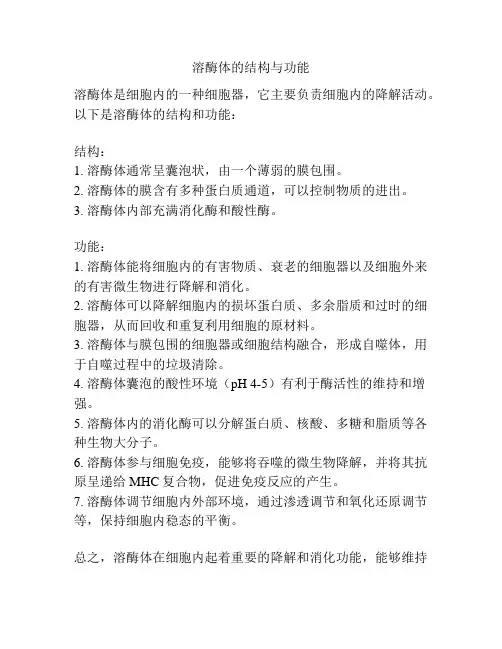 溶酶体的结构与功能

溶酶体是细胞内的一种细胞器，它主要负责细胞内的降解活动。以下是溶酶体的结构和功能：

结构：
1. 溶酶体通常呈囊泡状，由一个薄弱的膜包围。
2. 溶酶体的膜含有多种蛋白质通道，可以控制物质的进出。
3. 溶酶体内部充满消化酶和酸性酶。

功能：
1. 溶酶体能将细胞内的有害物质、衰老的细胞器以及细胞外来的有害微生物进行降解和消化。
2. 溶酶体可以降解细胞内的损坏蛋白质、多余脂质和过时的细胞器，从而回收和重复利用细胞的原材料。
3. 溶酶体与膜包围的细胞器或细胞结构融合，形成自噬体，用于自噬过程中的垃圾清除。
4. 溶酶体囊泡的酸性环境（pH 4-5）有利于酶活性的维持和增强。
5. 溶酶体内的消化酶可以分解蛋白质、核酸、多糖和脂质等各种生物大分子。
6. 溶酶体参与细胞免疫，能够将吞噬的微生物降解，并将其抗原呈递给 MHC 复合物，促进免疫反应的产生。
7. 溶酶体调节细胞内外部环境，通过渗透调节和氧化还原调节等，保持细胞内稳态的平衡。

总之，溶酶体在细胞内起着重要的降解和消化功能，能够维持